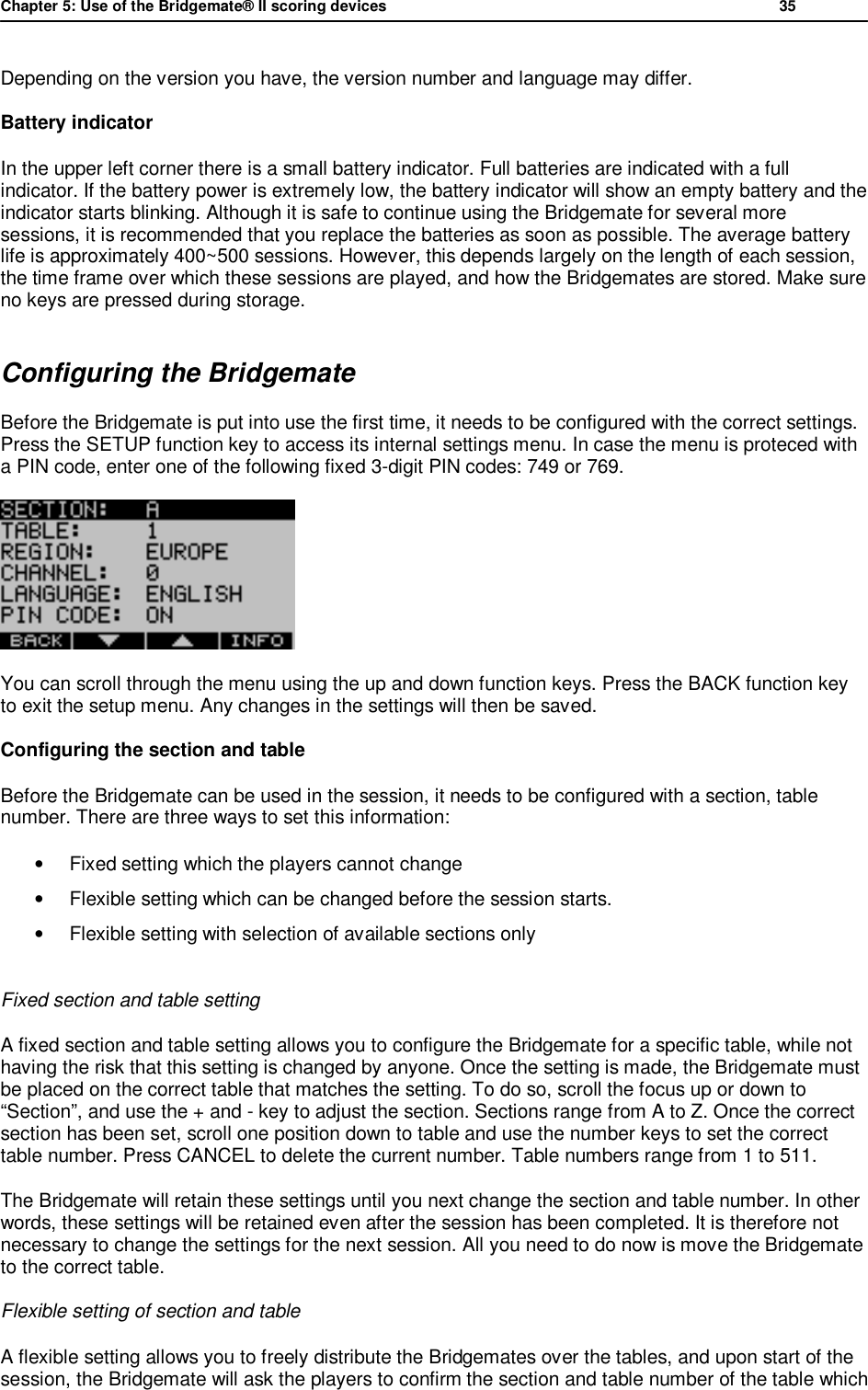 Chapter 5: Use of the Bridgemate® II scoring devices 35

Depending on the version you have, the version number and language may differ.

Battery indicator

In the upper left corner there is a small battery indicator. Full batteries are indicated with a full indicator. If the battery power is extremely low, the battery indicator will show an empty battery and the indicator starts blinking. Although it is safe to continue using the Bridgemate for several more sessions, it is recommended that you replace the batteries as soon as possible. The average battery life is approximately 400~500 sessions. However, this depends largely on the length of each session, the time frame over which these sessions are played, and how the Bridgemates are stored. Make sure no keys are pressed during storage.

Configuring the Bridgemate

Before the Bridgemate is put into use the first time, it needs to be configured with the correct settings. Press the SETUP function key to access its internal settings menu. In case the menu is proteced with a PIN code, enter one of the following fixed 3-digit PIN codes: 749 or 769.

SECTION: A
TABLE: 1
REGION: EUROPE
CHANNEL: 0
LANGUAGE: ENGLISH
PIN CODE: ON
BACK INFO

You can scroll through the menu using the up and down function keys. Press the BACK function key to exit the setup menu. Any changes in the settings will then be saved.

Configuring the section and table

Before the Bridgemate can be used in the session, it needs to be configured with a section, table number. There are three ways to set this information:

• Fixed setting which the players cannot change
• Flexible setting which can be changed before the session starts.
• Flexible setting with selection of available sections only

Fixed section and table setting

A fixed section and table setting allows you to configure the Bridgemate for a specific table, while not having the risk that this setting is changed by anyone. Once the setting is made, the Bridgemate must be placed on the correct table that matches the setting. To do so, scroll the focus up or down to “Section”, and use the + and - key to adjust the section. Sections range from A to Z. Once the correct section has been set, scroll one position down to table and use the number keys to set the correct table number. Press CANCEL to delete the current number. Table numbers range from 1 to 511.

The Bridgemate will retain these settings until you next change the section and table number. In other words, these settings will be retained even after the session has been completed. It is therefore not necessary to change the settings for the next session. All you need to do now is move the Bridgemate to the correct table.

Flexible setting of section and table

A flexible setting allows you to freely distribute the Bridgemates over the tables, and upon start of the session, the Bridgemate will ask the players to confirm the section and table number of the table which